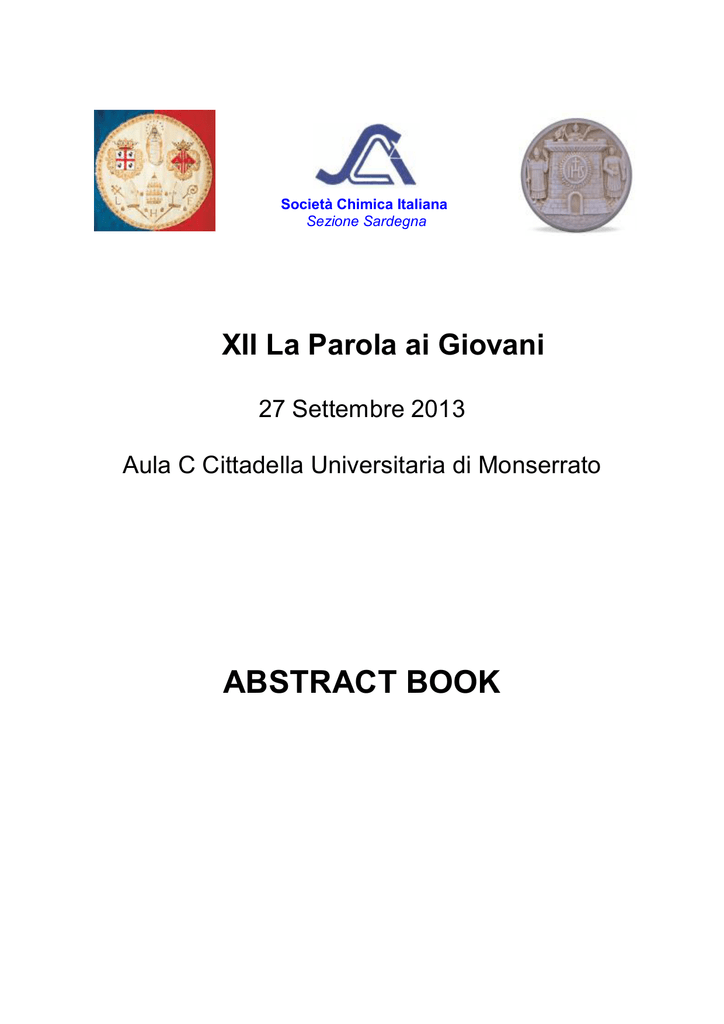 Società Chimica Italiana
Sezione Sardegna

XII La Parola ai Giovani

27 Settembre 2013

Aula C Cittadella Universitaria di Monserrato

ABSTRACT BOOK